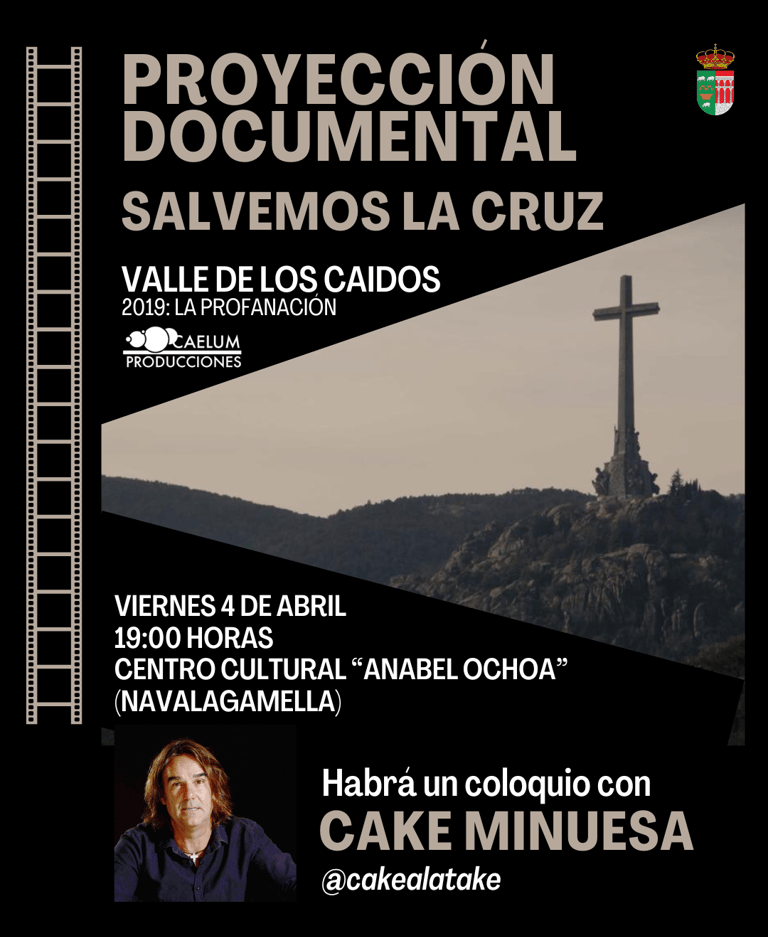 PROYECCIÓN DOCUMENTAL

SALVEMOS LA CRUZ

VALLE DE LOS CAIDOS
2019: LA PROFANACIÓN

CAELUM
PRODUCCIONES

VIERNES 4 DE ABRIL
19:00 HORAS
CENTRO CULTURAL "ANABEL OCHOA"
(NAVALAGAMELLA)

Habrá un coloquio con
CAKE MINUESA
@cakealatake